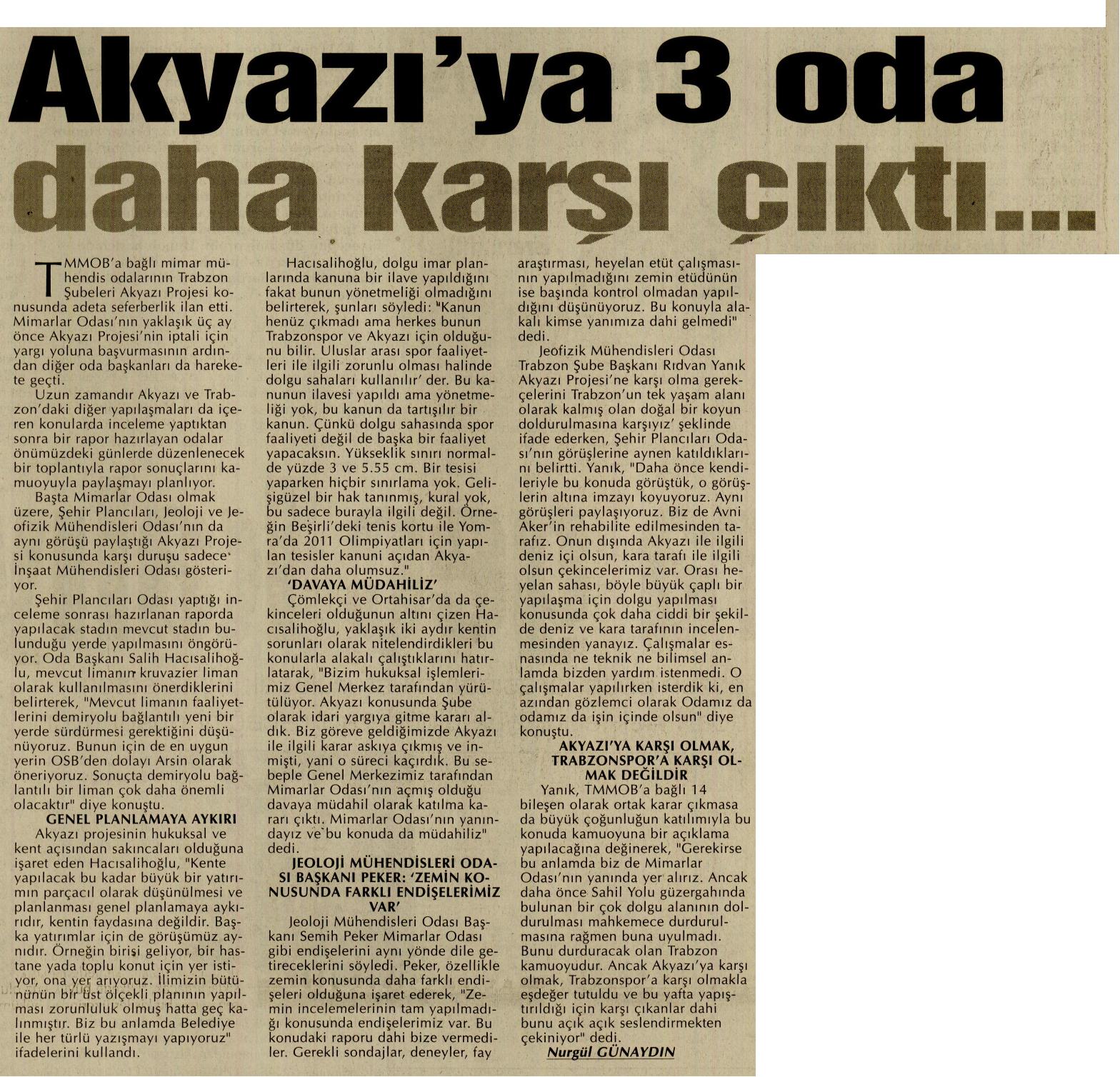 Akyazı'ya 3 oda daha karşı çıktı...

TMMOB'a bağlı mimar mühendis odalarının Trabzon Şubeleri Akyazı Projesi konusunda adeta seferberlik ilan etti. Mimarlar Odası'nın yaklaşık üç ay önce Akyazı Projesi'nin iptali için yargı yoluna başvurmasının ardından diğer oda başkanları da harekete geçti.

Uzun zamandır Akyazı ve Trabzon'daki diğer yapılaşmaları da içeren konularda inceleme yaptıktan sonra bir rapor hazırlayan odalar önümüzdeki günlerde düzenlenecek bir toplantıyla rapor sonuçlarını kamuoyuyla paylaşmayı planlıyor.

Başta Mimarlar Odası olmak üzere, Şehir Plancıları, Jeoloji ve Jeofizik Mühendisleri Odası'nın da aynı görüşü paylaştığı Akyazı Projesi konusunda karşı duruşu sadece İnşaat Mühendisleri Odası gösteriyor.

Şehir Plancıları Odası yaptığı inceleme sonrası hazırlanan raporda yapılacak stadın mevcut stadın bulunduğu yerde yapılmasını öngörüyor. Oda Başkanı Salih Hacısalihoğlu, mevcut limanın kruvazier liman olarak kullanılmasını önerdiklerini belirterek, "Mevcut limanın faaliyetlerini demiryolu bağlantılı yeni bir yerde sürdürmesi gerektiğini düşünüyoruz. Bunun için de en uygun yerin OSB'den dolayı Arsin olarak öneriyoruz. Sonuçta demiryolu bağlantılı bir liman çok daha önemli olacaktır" diye konuştu.

GENEL PLANLAMAYA AYKIRI

Akyazı projesinin hukuksal ve kent açısından sakıncaları olduğuna işaret eden Hacısalihoğlu, "Kente yapılacak bu kadar büyük bir yatırımın parçacıl olarak düşünülmesi ve planlanması genel planlamaya aykırıdır, kentin faydasına değildir. Başka yatırımlar için de görüşümüz aynıdır. Örneğin birisi geliyor, bir hastane yada toplu konut için yer istiyor, ona yer arıyoruz. İlimizin bütününün bir üst ölçekli planının yapılması zorunluluk olmuş hatta geç kalınmıştır. Biz bu anlamda Belediye ile her türlü yazışmayı yapıyoruz" ifadelerini kullandı.

Hacısalihoğlu, dolgu imar planlarında kanuna bir ilave yapıldığını fakat bunun yönetmeliği olmadığını belirterek, şunları söyledi: "Kanun henüz çıkmadı ama herkes bunun Trabzonspor ve Akyazı için olduğunu bilir. Uluslar arası spor faaliyetleri ile ilgili zorunlu olması halinde dolgu sahaları kullanılır' der. Bu kanunun ilavesi yapıldı ama yönetmeliği yok, bu kanun da tartışılır bir kanun. Çünkü dolgu sahasında spor faaliyeti değil de başka bir faaliyet yapacaksın. Yükseklik sınırı normalde yüzde 3 ve 5.55 cm. Bir tesisi yaparken hiçbir sınırlama yok. Gelişigüzel bir hak tanınmış, kural yok, bu sadece burayla ilgili değil. Örneğin Beşirli'deki tenis kortu ile Yomra'da 2011 Olimpiyatları için yapılan tesisler kanuni açıdan Akyazı'dan daha olumsuz."

'DAVAYA MÜDAHİLİZ'

Çömlekçi ve Ortahisar'da da çekinceleri olduğunun altını çizen Hacısalihoğlu, yaklaşık iki aydır kentin sorunları olarak nitelendirdikleri bu konularla alakalı çalıştıklarını hatırlatarak, "Bizim hukuksal işlemlerimiz Genel Merkez tarafından yürütülüyor. Akyazı konusunda Şube olarak idari yargıya gitme kararı aldık. Biz göreve geldiğimizde Akyazı ile ilgili karar askıya çıkmış ve inmişti, yani o süreci kaçırdık. Bu sebeple Genel Merkezimiz tarafından Mimarlar Odası'nın açmış olduğu davaya müdahil olarak katılma kararı çıktı. Mimarlar Odası'nın yanındayız ve bu konuda da müdahiliz" dedi.

JEOLOJİ MÜHENDİSLERİ ODASI BAŞKANI PEKER: 'ZEMİN KONUSUNDA FARKLI ENDİŞELERİMİZ VAR'

Jeoloji Mühendisleri Odası Başkanı Semih Peker Mimarlar Odası gibi endişelerini aynı yönde dile getireceklerini söyledi. Peker, özellikle zemin konusunda daha farklı endişeleri olduğuna işaret ederek, "Zemin incelemelerinin tam yapılmadığı konusunda endişelerimiz var. Bu konudaki raporu dahi bize vermediler. Gerekli sondajlar, deneyler, fay araştırması, heyelan etüt çalışmasının yapılmadığını zemin etüdünün ise başında kontrol olmadan yapıldığını düşünüyoruz. Bu konuyla alakalı kimse yanımıza dahi gelmedi" dedi.

Jeofizik Mühendisleri Odası Trabzon Şube Başkanı Rıdvan Yanık Akyazı Projesi'ne karşı olma gerekçelerini Trabzon'un tek yaşam alanı olarak kalmış olan doğal bir koyun doldurulmasına karşıyız' şeklinde ifade ederken, Şehir Plancıları Odası'nın görüşlerine aynen katıldıklarını belirtti. Yanık, "Daha önce kendileriyle bu konuda görüştük, o görüşlerin altına imzayı koyuyoruz. Aynı görüşleri paylaşıyoruz. Biz de Avni Aker'in rehabilite edilmesinden tarafız. Onun dışında Akyazı ile ilgili deniz içi olsun, kara tarafı ile ilgili olsun çekincelerimiz var. Orası heyelan sahası, böyle büyük çaplı bir yapılaşma için dolgu yapılması konusunda çok daha ciddi bir şekilde deniz ve kara tarafının incelenmesinden yanayız. Çalışmalar esnasında ne teknik ne bilimsel anlamda bizden yardım istenmedi. O çalışmalar yapılırken isterdik ki, en azından gözlemci olarak Odamız da odamız da işin içinde olsun" diye konuştu.

AKYAZI'YA KARŞI OLMAK, TRABZONSPOR'A KARŞI OLMAK DEĞİLDİR

Yanık, TMMOB'a bağlı 14 bileşen olarak ortak karar çıkmasa da büyük çoğunluğun katılımıyla bu konuda kamuoyuna bir açıklama yapılacağına değinerek, "Gerekirse bu anlamda biz de Mimarlar Odası'nın yanında yer alırız. Ancak daha önce Sahil Yolu güzergahında bulunan bir çok dolgu alanının doldurulması mahkemece durdurulmasına rağmen buna uyulmadı. Bunu durduracak olan Trabzon kamuoyudur. Ancak Akyazı'ya karşı olmak, Trabzonspor'a karşı olmakla eşdeğer tutuldu ve bu yafta yapıştırıldığı için karşı çıkanlar dahi bunu açık açık seslendirmekten çekiniyor" dedi.

Nurgül GÜNAYDIN